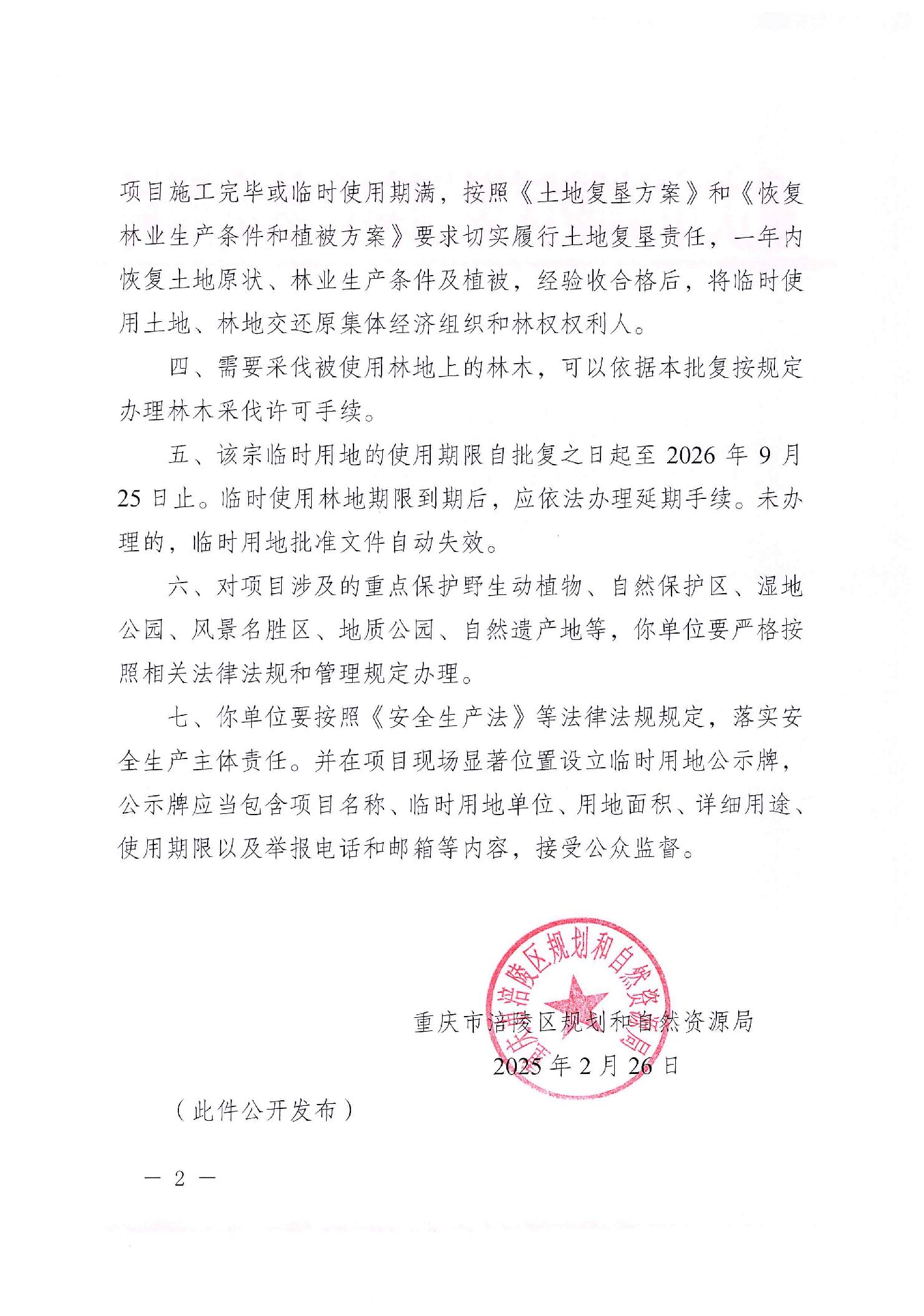 项目施工完毕或临时使用期满，按照《土地复垦方案》和《恢复林业生产条件和植被方案》要求切实履行土地复垦责任，一年内恢复土地原状、林业生产条件及植被，经验收合格后，将临时使用土地、林地交还原集体经济组织和林权权利人。

四、需要采伐被使用林地上的林木，可以依据本批复按规定办理林木采伐许可手续。

五、该宗临时用地的使用期限自批复之日起至 2026 年 9 月 25 日止。临时使用林地期限到期后，应依法办理延期手续。未办理的，临时用地批准文件自动失效。

六、对项目涉及的重点保护野生动植物、自然保护区、湿地公园、风景名胜区、地质公园、自然遗产地等，你单位要严格按照相关法律法规和管理规定办理。

七、你单位要按照《安全生产法》等法律法规规定，落实安全生产主体责任。并在项目现场显著位置设立临时用地公示牌，公示牌应当包含项目名称、临时用地单位、用地面积、详细用途、使用期限以及举报电话和邮箱等内容，接受公众监督。

重庆市涪陵区规划和自然资源局

重庆市涪陵区规划和自然资源局

2025 年 2 月 26 日

（此件公开发布）

— 2 —